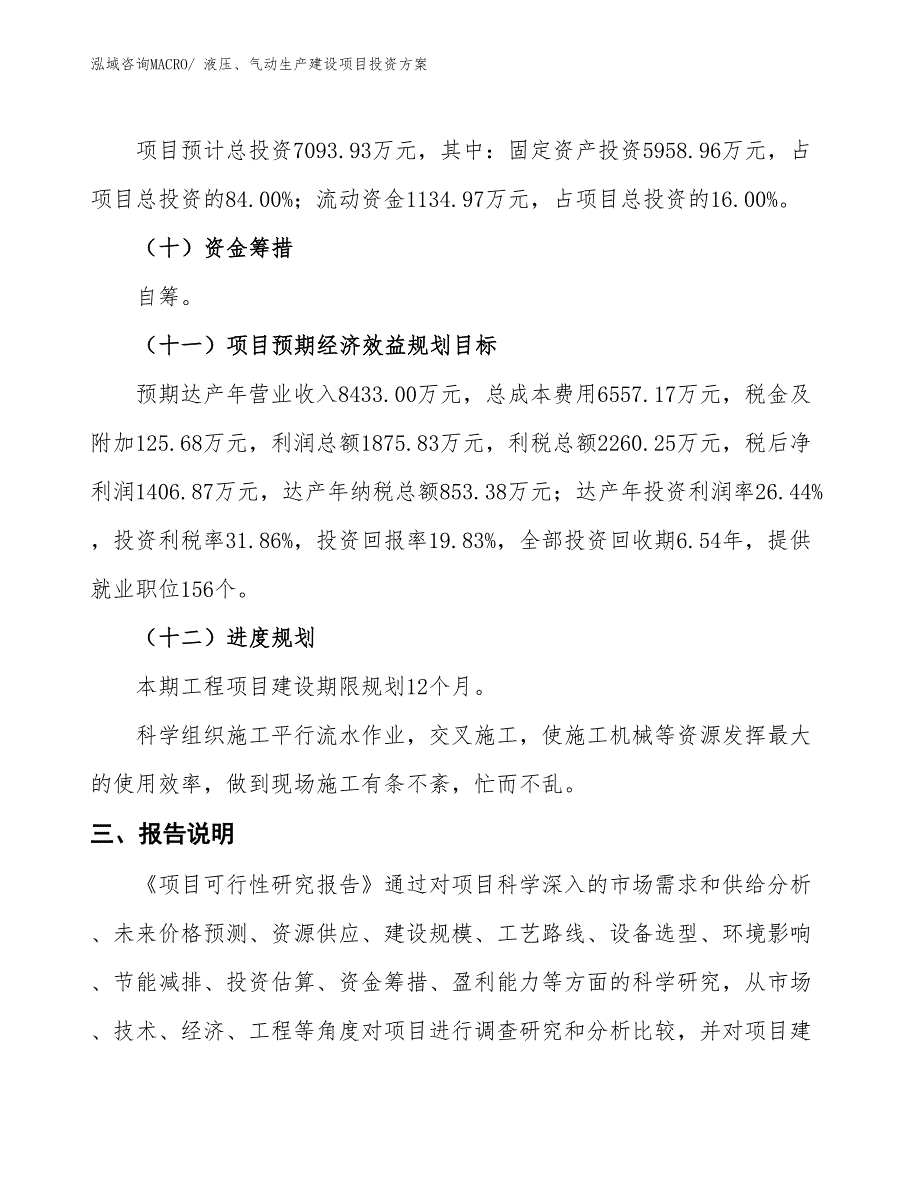 泓域咨询MACRO/ 液压、气动生产建设项目投资方案

项目预计总投资7093.93万元，其中：固定资产投资5958.96万元，占项目总投资的84.00%；流动资金1134.97万元，占项目总投资的16.00%。

（十）资金筹措

自筹。

（十一）项目预期经济效益规划目标

预期达产年营业收入8433.00万元，总成本费用6557.17万元，税金及附加125.68万元，利润总额1875.83万元，利税总额2260.25万元，税后净利润1406.87万元，达产年纳税总额853.38万元；达产年投资利润率26.44%，投资利税率31.86%，投资回报率19.83%，全部投资回收期6.54年，提供就业职位156个。

（十二）进度规划

本期工程项目建设期限规划12个月。

科学组织施工平行流水作业，交叉施工，使施工机械等资源发挥最大的使用效率，做到现场施工有条不紊，忙而不乱。

三、报告说明

《项目可行性研究报告》通过对项目科学深入的市场需求和供给分析、未来价格预测、资源供应、建设规模、工艺路线、设备选型、环境影响、节能减排、投资估算、资金筹措、盈利能力等方面的科学研究，从市场、技术、经济、工程等角度对项目进行调查研究和分析比较，并对项目建